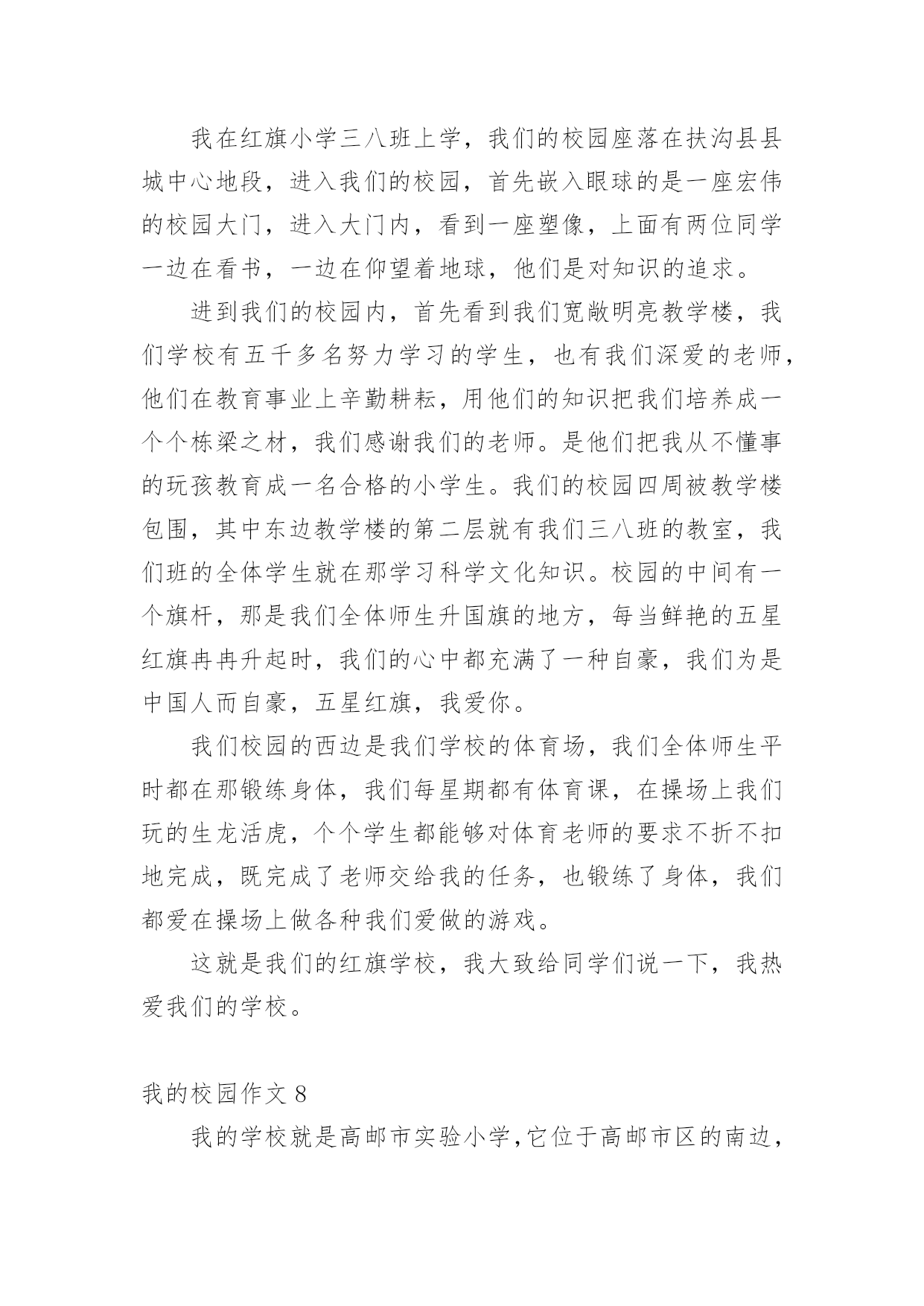 我在红旗小学三八班上学，我们的校园座落在扶沟县县城中心地段，进入我们的校园，首先嵌入眼球的是一座宏伟的校园大门，进入大门内，看到一座塑像，上面有两位同学一边在看书，一边在仰望着地球，他们是对知识的追求。

进到我们的校园内，首先看到我们宽敞明亮教学楼，我们学校有五千多名努力学习的学生，也有我们深爱的老师，他们在教育事业上辛勤耕耘，用他们的知识把我们培养成一个个栋梁之材，我们感谢我们的老师。是他们把我从不懂事的玩孩教育成一名合格的小学生。我们的校园四周被教学楼包围，其中东边教学楼的第二层就有我们三八班的教室，我们班的全体学生就在那学习科学文化知识。校园的中间有一个旗杆，那是我们全体师生升国旗的地方，每当鲜艳的五星红旗冉冉升起时，我们的心中都充满了一种自豪，我们为是中国人而自豪，五星红旗，我爱你。

我们校园的西边是我们学校的体育场，我们全体师生平时都在那锻练身体，我们每星期都有体育课，在操场上我们玩的生龙活虎，个个学生都能够对体育老师的要求不折不扣地完成，既完成了老师交给我的任务，也锻练了身体，我们都爱在操场上做各种我们爱做的游戏。

这就是我们的红旗学校，我大致给同学们说一下，我热爱我们的学校。

我的校园作文 8

我的学校就是高邮市实验小学，它位于高邮市区的南边，